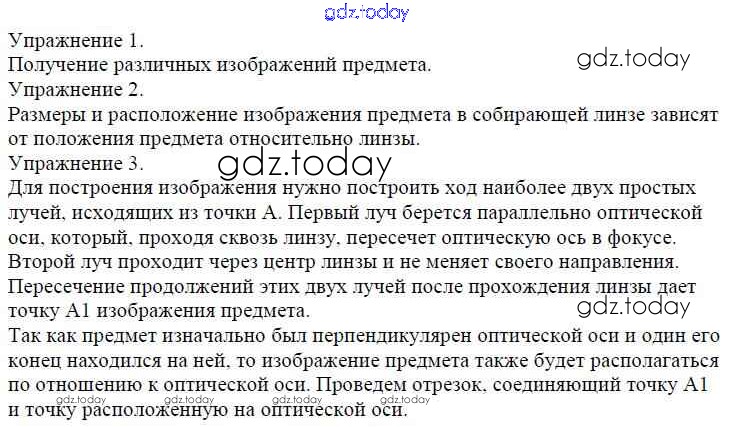 Упражнение 1.
Получение различных изображений предмета.

Упражнение 2.
Размеры и расположение изображения предмета в собирающей линзе зависят от положения предмета относительно линзы.

Упражнение 3.
Для построения изображения нужно построить ход наиболее двух простых лучей, исходящих из точки А. Первый луч берется параллельно оптической оси, который, проходя сквозь линзу, пересечет оптическую ось в фокусе. Второй луч проходит через центр линзы и не меняет своего направления. Пересечение продолжений этих двух лучей после прохождения линзы дает точку А1 изображения предмета.

Так как предмет изначально был перпендикулярен оптической оси и один его конец находился на ней, то изображение предмета также будет располагаться по отношению к оптической оси. Проведем отрезок, соединяющий точку А1 и точку расположенную на оптической оси.

gdz.today